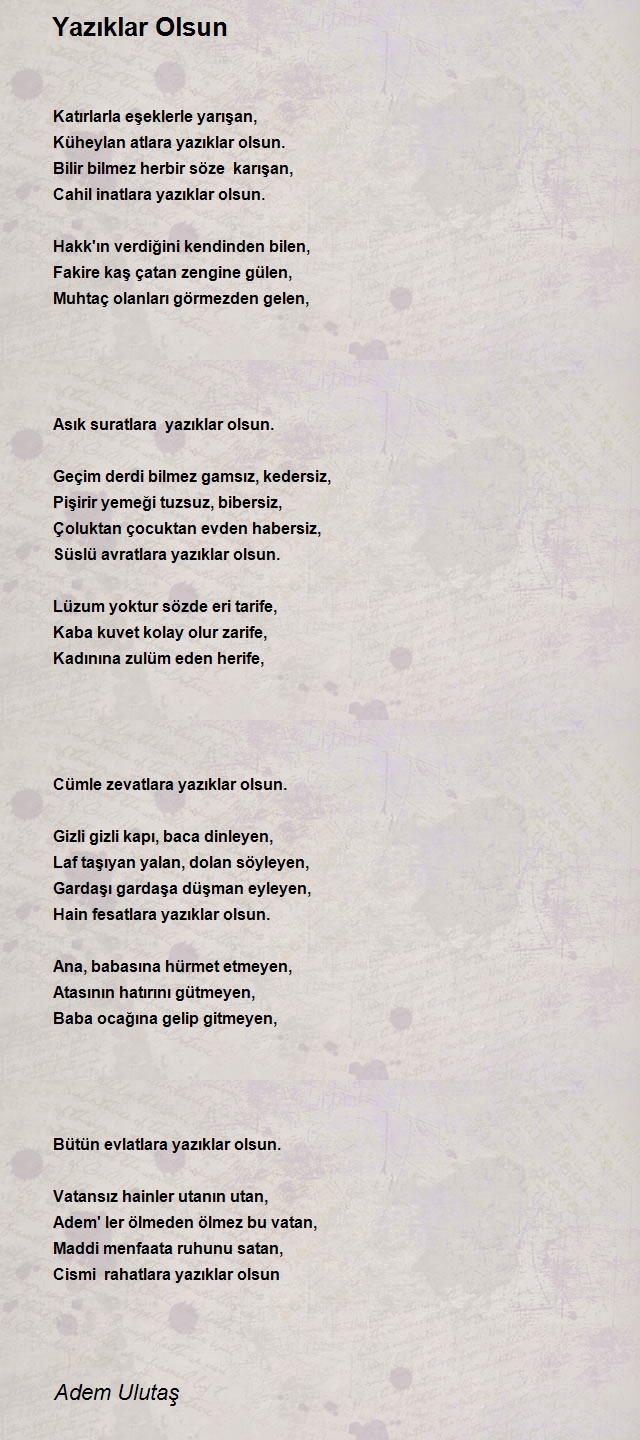 Yazıklar Olsun

Katırlarla eşeklerle yarışan,
Küheylan atlara yazıklar olsun.
Bilir bilmez herbir söze karışan,
Cahil inatlara yazıklar olsun.

Hakk'ın verdiğini kendinden bilen,
Fakire kaş çatan zengine gülen,
Muhtaç olanları görmezden gelen,

Asık suratlara yazıklar olsun.

Geçim derdi bilmez gamsız, kedersiz,
Pişirir yemeği tuzsuz, bibersiz,
Çoluktan çocuktan evden habersiz,
Süslü avratlara yazıklar olsun.

Lüzum yoktur sözde eri tarife,
Kaba kuvet kolay olur zarife,
Kadınına zulüm eden herife,

Cümle zevatlara yazıklar olsun.

Gizli gizli kapı, baca dinleyen,
Laf taşıyan yalan, dolan söyleyen,
Gardaşı gardaşa düşman eyleyen,
Hain fesatlara yazıklar olsun.

Ana, babasına hürmet etmeyen,
Atasının hatırını gütmeyen,
Baba ocağına gelip gitmeyen,

Bütün evlatlara yazıklar olsun.

Vatansız hainler utanın utan,
Adem' ler ölmeden ölmez bu vatan,
Maddi menfaata ruhunu satan,
Cismi rahatlara yazıklar olsun

Adem Ulutaş